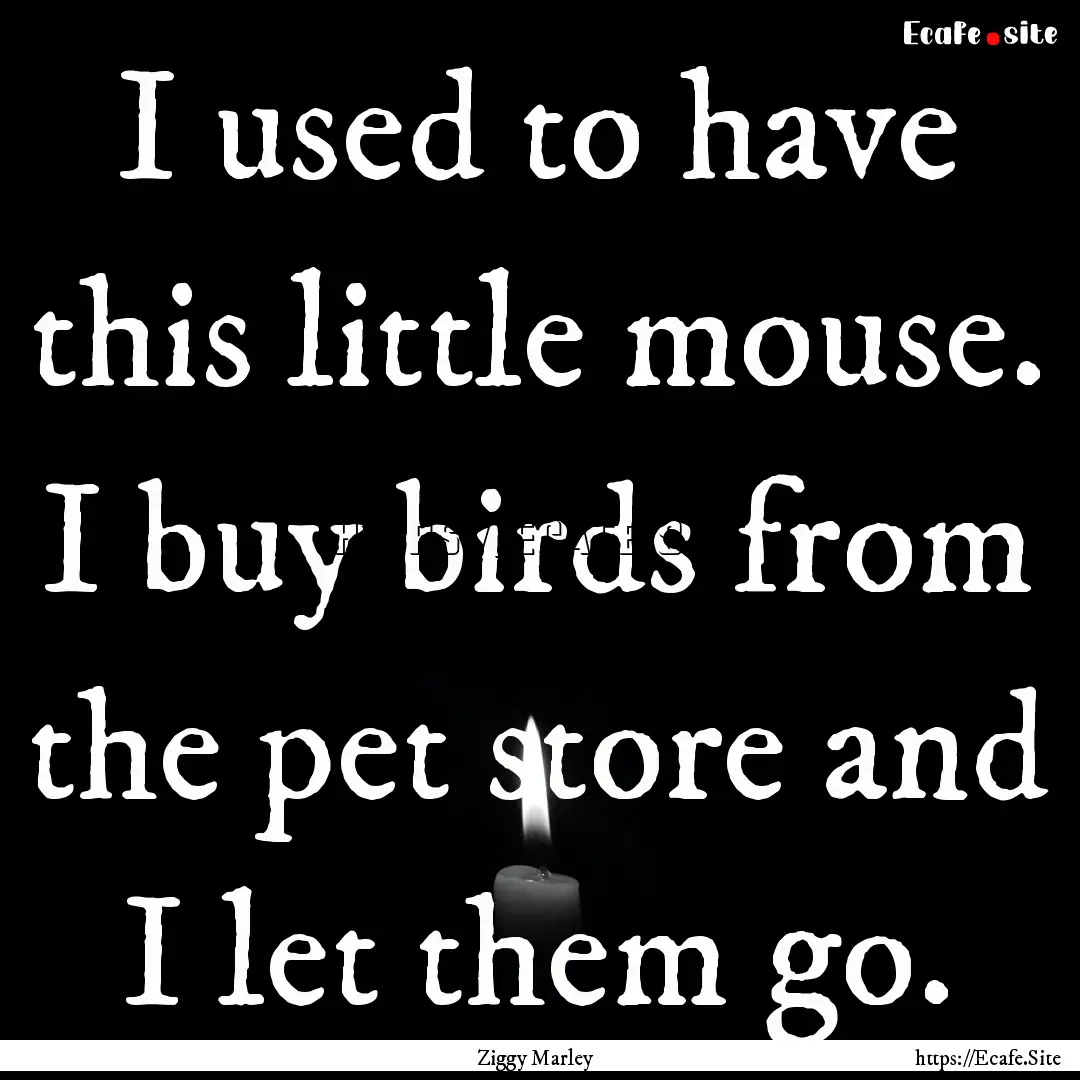 Ecafe.site

I used to have this little mouse. I buy birds from the pet store and I let them go.

Ziggy Marley

https://Ecafe.Site